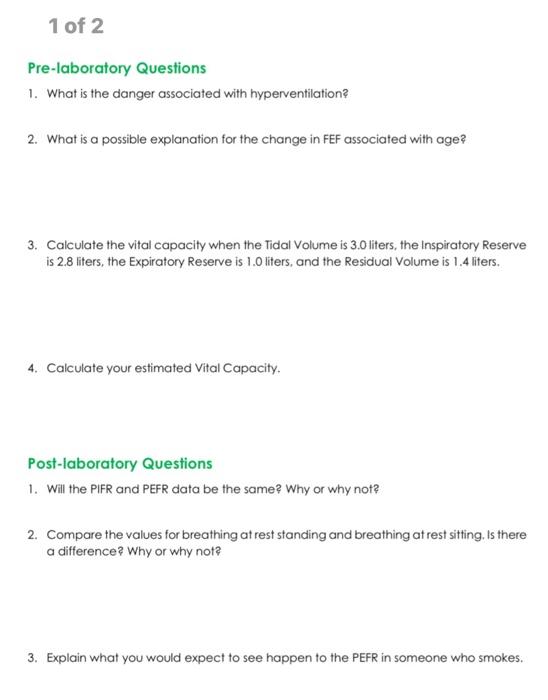 1 of 2

Pre-laboratory Questions

1. What is the danger associated with hyperventilation?

2. What is a possible explanation for the change in FEF associated with age?

3. Calculate the vital capacity when the Tidal Volume is 3.0 liters, the Inspiratory Reserve is 2.8 liters, the Expiratory Reserve is 1.0 liters, and the Residual Volume is 1.4 liters.

4. Calculate your estimated Vital Capacity.

Post-laboratory Questions

1. Will the PIFR and PEFR data be the same? Why or why not?

2. Compare the values for breathing at rest standing and breathing at rest sitting. Is there a difference? Why or why not?

3. Explain what you would expect to see happen to the PEFR in someone who smokes.